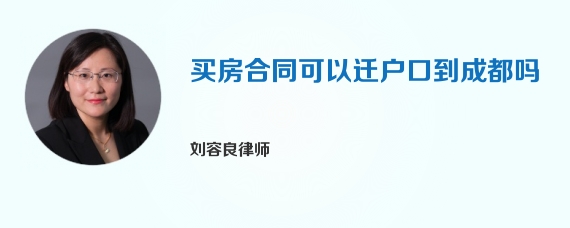 买房合同可以迁户口到成都吗

刘容良律师